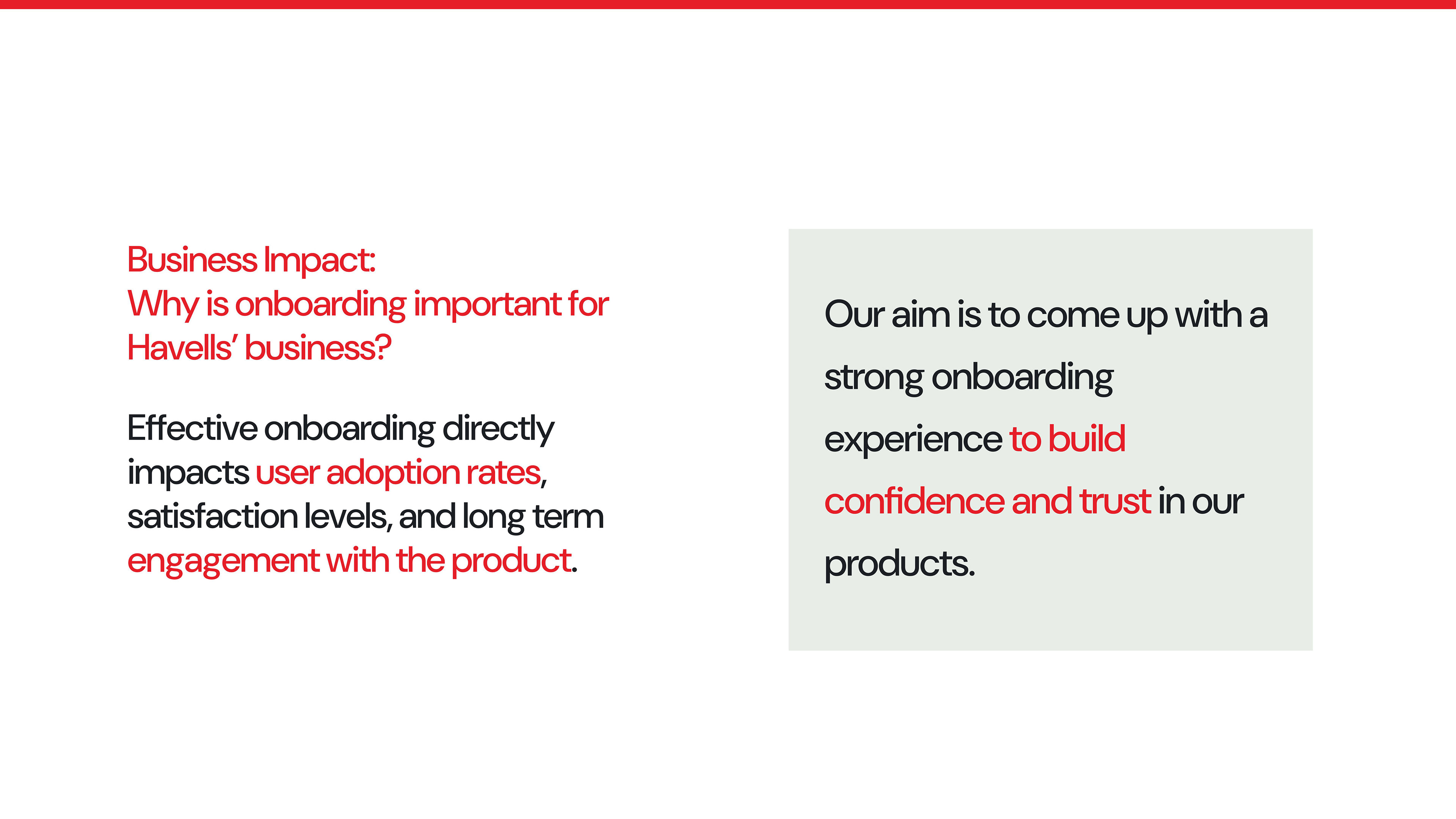 Business Impact:
Why is onboarding important for Havells' business?

Effective onboarding directly impacts user adoption rates, satisfaction levels, and long term engagement with the product.

Our aim is to come up with a strong onboarding experience to build confidence and trust in our products.